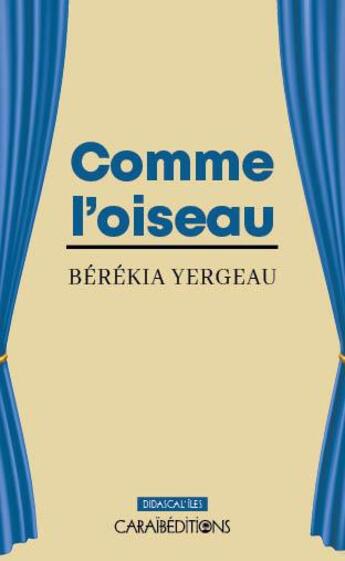 Comme l'oiseau

BÉRÉKIA YERGEAU

DIDASCAL'ÎLES

CARAÏBÉDITIONS